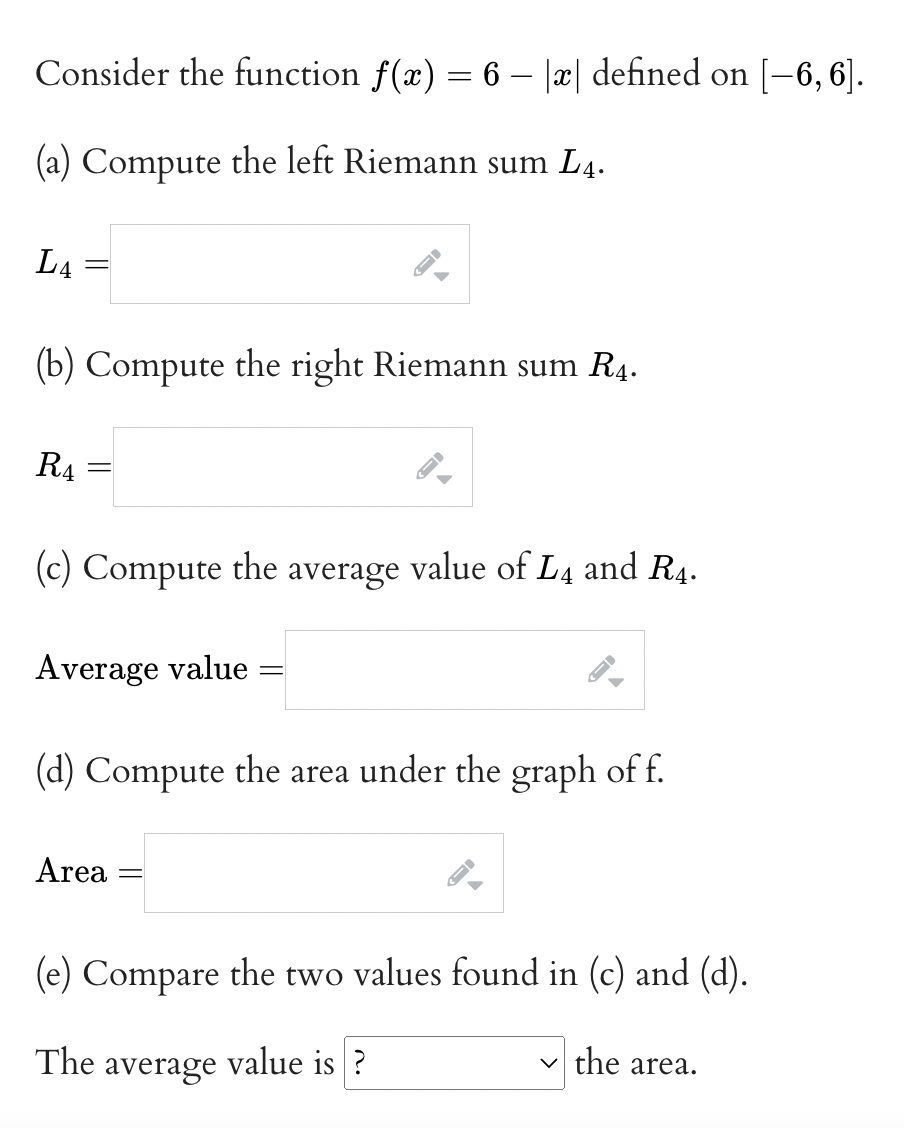 Consider the function $f(x) = 6 - |x|$ defined on $[-6, 6]$.

(a) Compute the left Riemann sum $L_4$.

$L_4 =$

(b) Compute the right Riemann sum $R_4$.

$R_4 =$

(c) Compute the average value of $L_4$ and $R_4$.

Average value $=$

(d) Compute the area under the graph of f.

Area $=$

(e) Compare the two values found in (c) and (d).

The average value is ? the area.